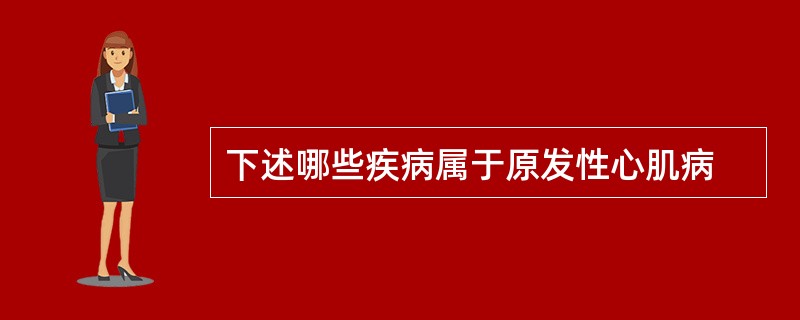 下述哪些疾病属于原发性心肌病